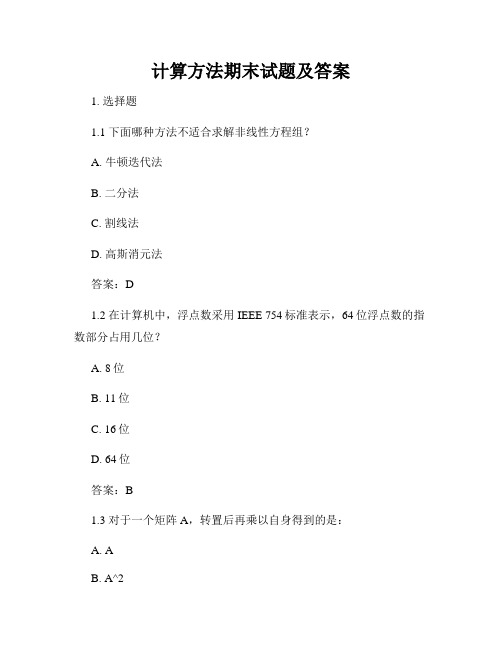 计算方法期末试题及答案

1. 选择题

1.1 下面哪种方法不适合求解非线性方程组？

A. 牛顿迭代法

B. 二分法

C. 割线法

D. 高斯消元法

答案：D

1.2 在计算机中，浮点数采用 IEEE 754 标准表示，64 位浮点数的指数部分占用几位？

A. 8 位

B. 11 位

C. 16 位

D. 64 位

答案：B

1.3 对于一个矩阵 A，转置后再乘以自身得到的是：

A. A

B. A^2